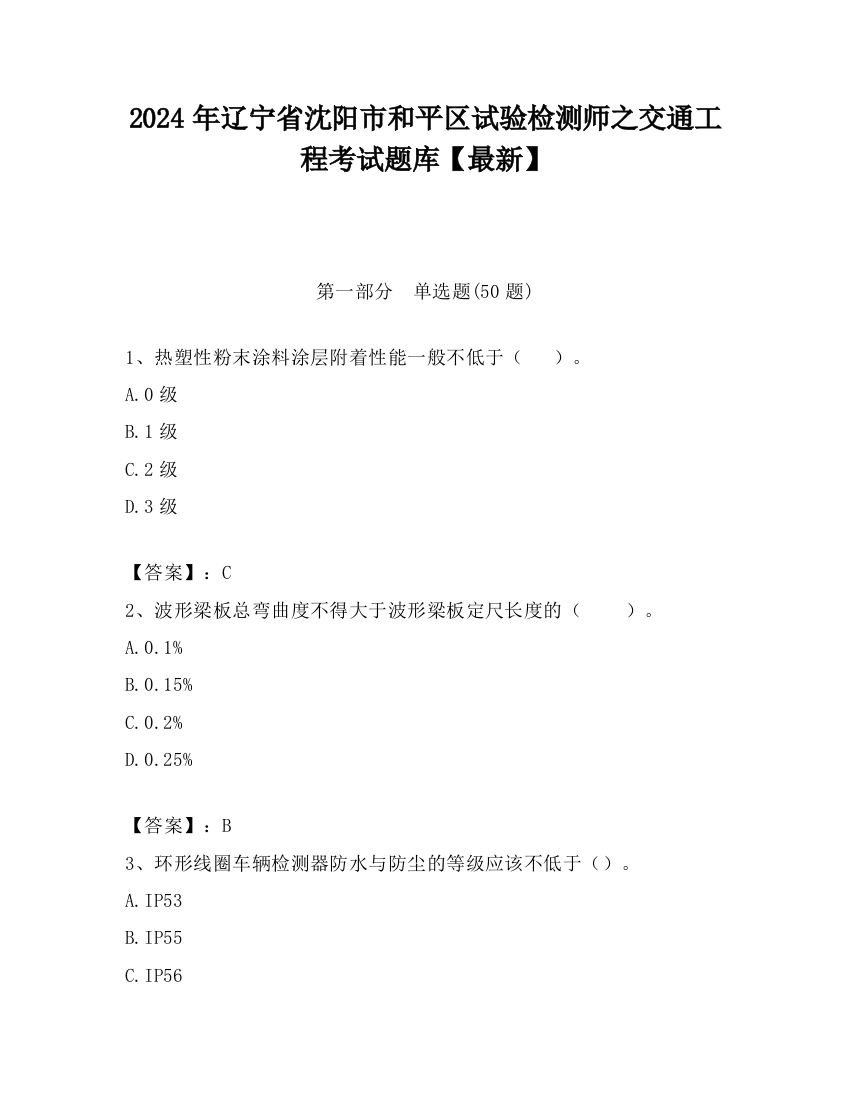 2024 年辽宁省沈阳市和平区试验检测师之交通工程考试题库【最新】

第一部分　单选题(50 题)

1、热塑性粉末涂料涂层附着性能一般不低于（　　）。

A.0 级

B.1 级

C.2 级

D.3 级

【答案】：C

2、波形梁板总弯曲度不得大于波形梁板定尺长度的（　　）。

A.0.1%

B.0.15%

C.0.2%

D.0.25%

【答案】：B

3、环形线圈车辆检测器防水与防尘的等级应该不低于（）。

A.IP53

B.IP55

C.IP56